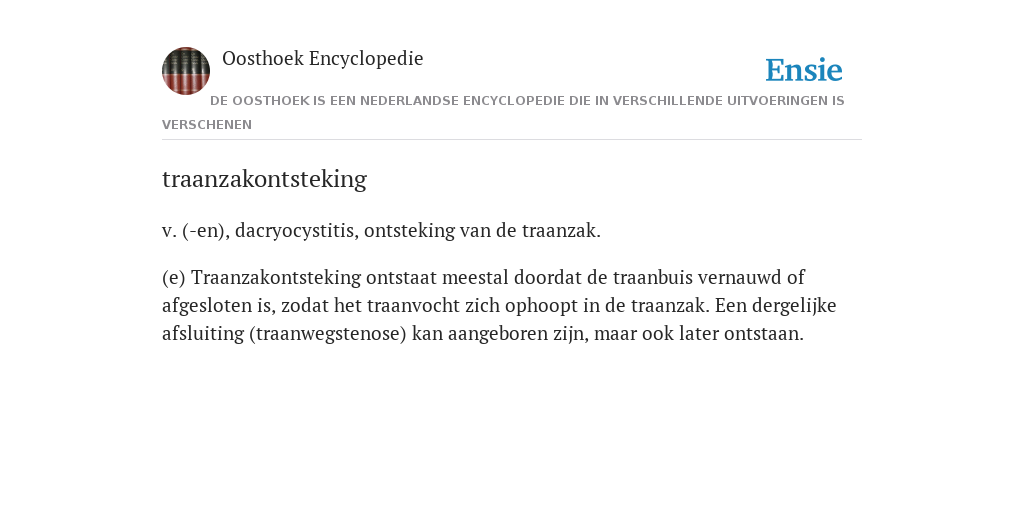 Oosthoek Encyclopedie

Ensie

DE OOSTHOEK IS EEN NEDERLANDSE ENCYCLOPEDIE DIE IN VERSCHILLENDE UITVOERINGEN IS VERSCHENEN

traanzakontsteking

v. (-en), dacryocystitis, ontsteking van de traanzak.

(e) Traanzakontsteking ontstaat meestal doordat de traanbuis vernauwd of afgesloten is, zodat het traanvocht zich ophoopt in de traanzak. Een dergelijke afsluiting (traanwegstenose) kan aangeboren zijn, maar ook later ontstaan.